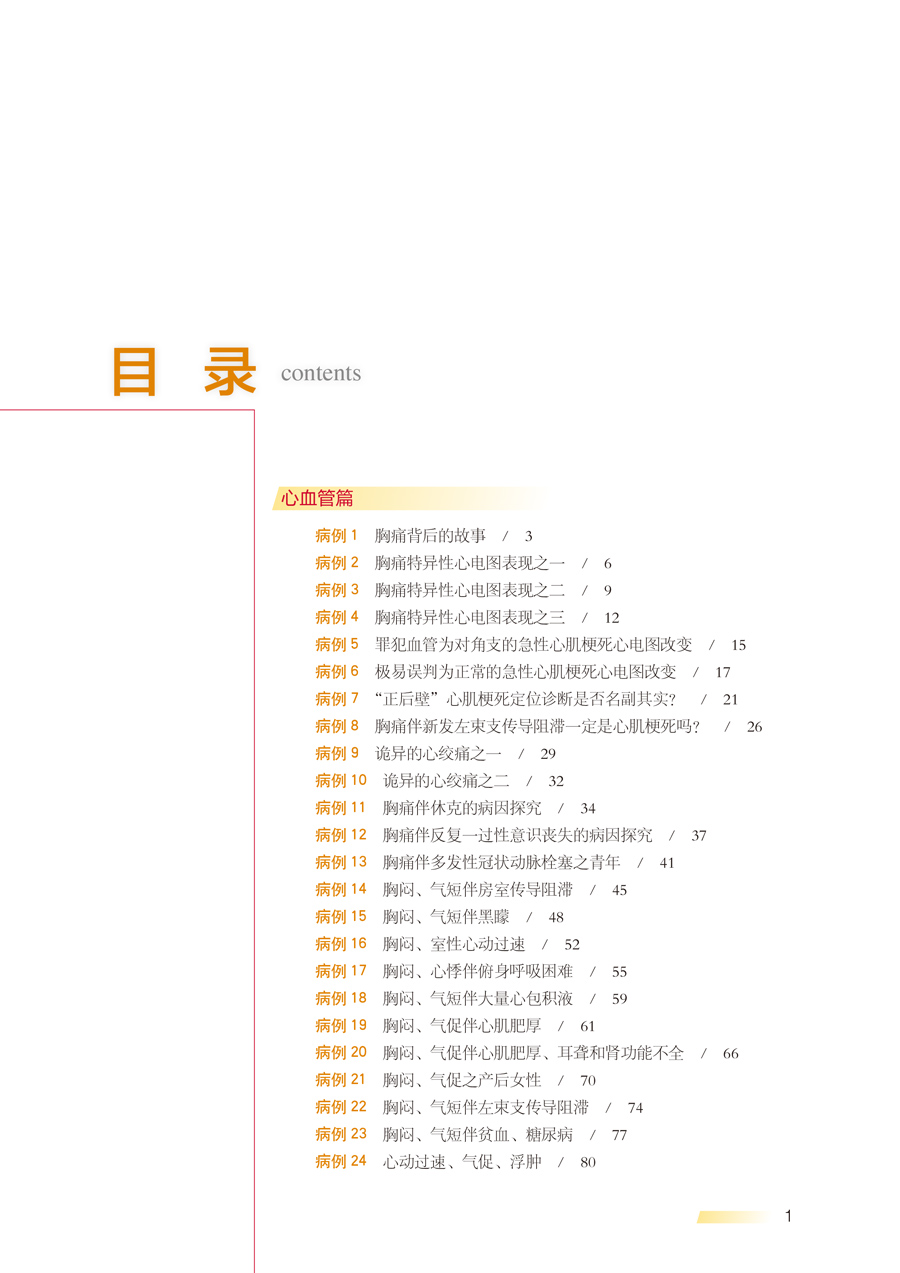 目 录 contents

心血管篇

病例 1 胸痛背后的故事 / 3
病例 2 胸痛特异性心电图表现之一 / 6
病例 3 胸痛特异性心电图表现之二 / 9
病例 4 胸痛特异性心电图表现之三 / 12
病例 5 罪犯血管为对角支的急性心肌梗死心电图改变 / 15
病例 6 极易误判为正常的急性心肌梗死心电图改变 / 17
病例 7 “正后壁”心肌梗死定位诊断是否名副其实? / 21
病例 8 胸痛伴新发左束支传导阻滞一定是心肌梗死吗? / 26
病例 9 诡异的心绞痛之一 / 29
病例 10 诡异的心绞痛之二 / 32
病例 11 胸痛伴休克的病因探究 / 34
病例 12 胸痛伴反复一过性意识丧失的病因探究 / 37
病例 13 胸痛伴多发性冠状动脉栓塞之青年 / 41
病例 14 胸闷、气短伴房室传导阻滞 / 45
病例 15 胸闷、气短伴黑矇 / 48
病例 16 胸闷、室性心动过速 / 52
病例 17 胸闷、心悸伴俯身呼吸困难 / 55
病例 18 胸闷、气短伴大量心包积液 / 59
病例 19 胸闷、气促伴心肌肥厚 / 61
病例 20 胸闷、气促伴心肌肥厚、耳聋和肾功能不全 / 66
病例 21 胸闷、气促之产后女性 / 70
病例 22 胸闷、气短伴左束支传导阻滞 / 74
病例 23 胸闷、气短伴贫血、糖尿病 / 77
病例 24 心动过速、气促、浮肿 / 80

1